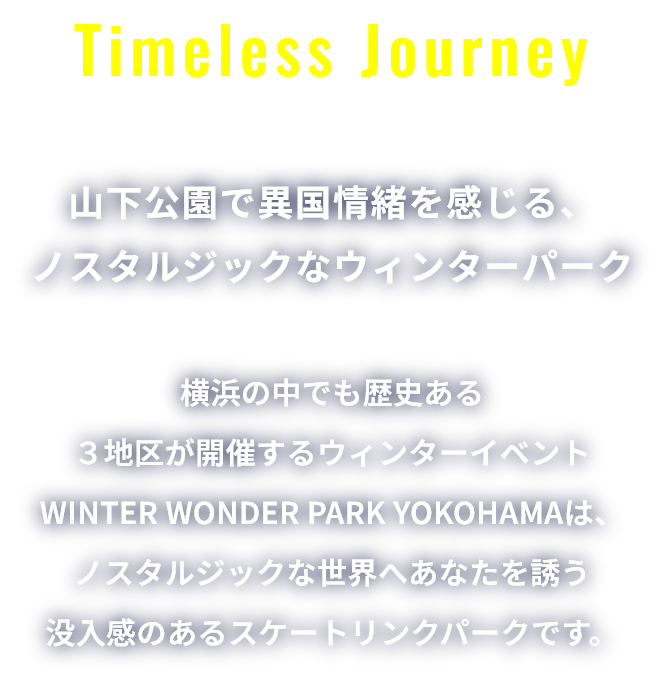 Timeless Journey

山下公園で異国情緒を感じる、
ノスタルジックなウィンターパーク

横浜の中でも歴史ある
３地区が開催するウィンターイベント
WINTER WONDER PARK YOKOHAMAは、
ノスタルジックな世界へあなたを誘う
没入感のあるスケートリンクパークです。